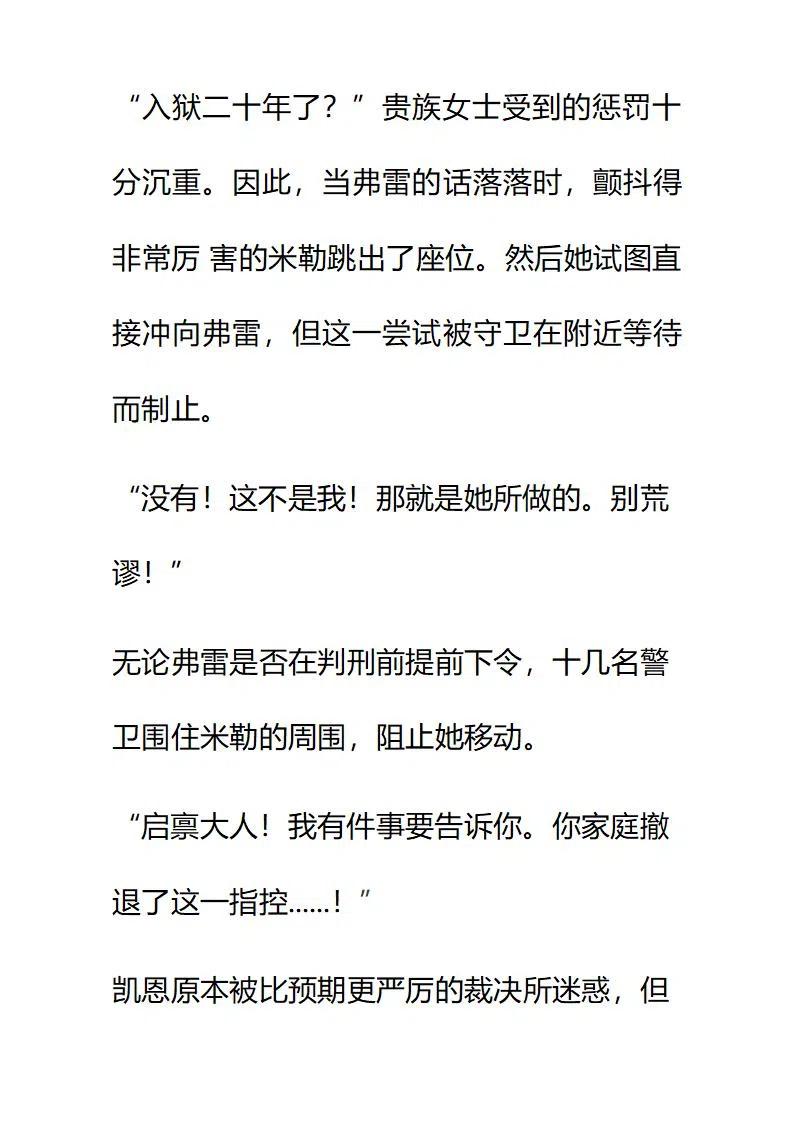 “入狱二十年了？”贵族女士受到的惩罚十分沉重。因此，当弗雷的话落落时，颤抖得非常厉 害的米勒跳出了座位。然后她试图直接冲向弗雷，但这一尝试被守卫在附近等待而制止。

“没有！这不是我！那就是她所做的。别荒谬！”

无论弗雷是否在判刑前提前下令，十几名警卫围住米勒的周围，阻止她移动。

“启禀大人！我有件事要告诉你。你家庭撤退了这一指控……！”

凯恩原本被比预期更严厉的裁决所迷惑，但